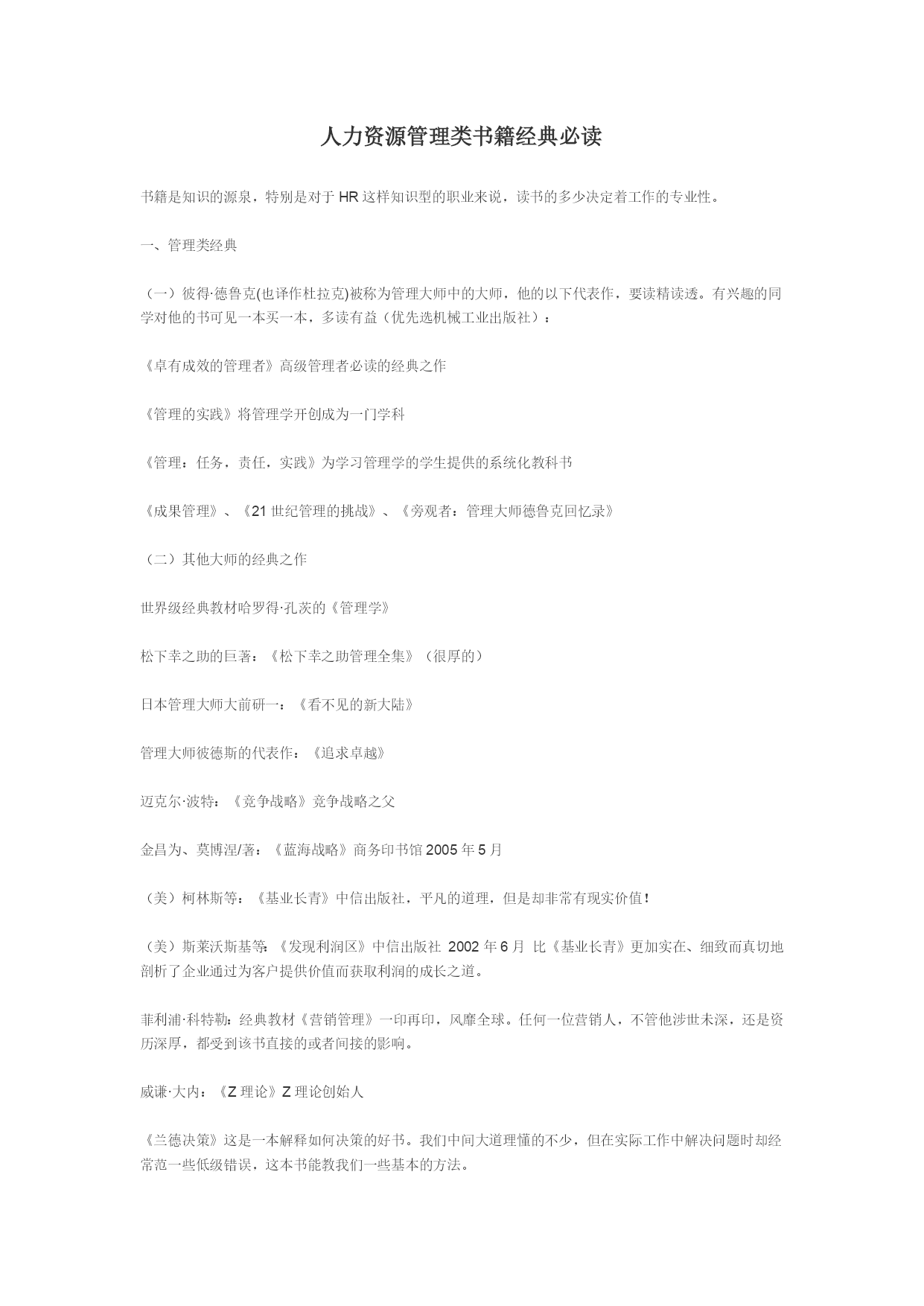 人力资源管理类书籍经典必读

书籍是知识的源泉，特别是对于 HR 这样知识型的职业来说，读书的多少决定着工作的专业性。

一、管理类经典

（一）彼得·德鲁克(也译作杜拉克)被称为管理大师中的大师，他的以下代表作，要读精读透。有兴趣的同学对他的书可见一本买一本，多读有益（优先选机械工业出版社）：

《卓有成效的管理者》高级管理者必读的经典之作

《管理的实践》将管理学开创成为一门学科

《管理：任务，责任，实践》为学习管理学的学生提供的系统化教科书

《成果管理》、《21 世纪管理的挑战》、《旁观者：管理大师德鲁克回忆录》

（二）其他大师的经典之作

世界级经典教材哈罗得·孔茨的《管理学》

松下幸之助的巨著：《松下幸之助管理全集》（很厚的）

日本管理大师大前研一：《看不见的新大陆》

管理大师彼德斯的代表作：《追求卓越》

迈克尔·波特：《竞争战略》竞争战略之父

金昌为、莫博涅/著：《蓝海战略》商务印书馆 2005 年 5 月

（美）柯林斯等：《基业长青》中信出版社，平凡的道理，但是却非常有现实价值！

（美）斯莱沃斯基等：《发现利润区》中信出版社 2002 年 6 月 比《基业长青》更加实在、细致而真切地剖析了企业通过为客户提供价值而获取利润的成长之道。

菲利浦·科特勒：经典教材《营销管理》一印再印，风靡全球。任何一位营销人，不管他涉世未深，还是资历深厚，都受到该书直接的或者间接的影响。

威谦·大内：《Z 理论》Z 理论创始人

《兰德决策》这是一本解释如何决策的好书。我们中间大道理懂的不少，但在实际工作中解决问题时却经常范一些低级错误，这本书能教我们一些基本的方法。